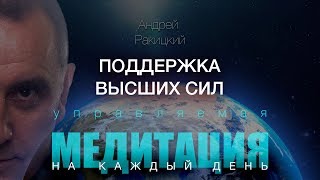 Андрей Ракицкий

ПОДДЕРЖКА ВЫСШИХ СИЛ

управляемая

МЕДИТАЦИЯ

НА КАЖДЫЙ ДЕНЬ